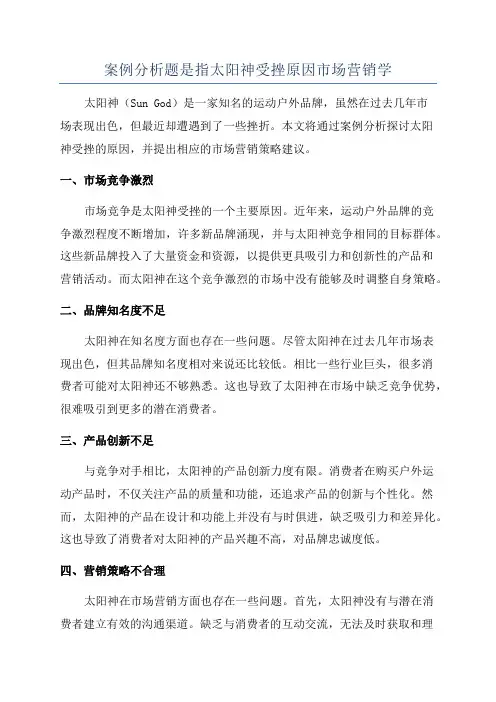 案例分析题是指太阳神受挫原因市场营销学

太阳神（Sun God）是一家知名的运动户外品牌，虽然在过去几年市场表现出色，但最近却遭遇到了一些挫折。本文将通过案例分析探讨太阳神受挫的原因，并提出相应的市场营销策略建议。

一、市场竞争激烈

市场竞争是太阳神受挫的一个主要原因。近年来，运动户外品牌的竞争激烈程度不断增加，许多新品牌涌现，并与太阳神竞争相同的目标群体。这些新品牌投入了大量资金和资源，以提供更具吸引力和创新性的产品和营销活动。而太阳神在这个竞争激烈的市场中没有能够及时调整自身策略。

二、品牌知名度不足

太阳神在知名度方面也存在一些问题。尽管太阳神在过去几年市场表现出色，但其品牌知名度相对来说还比较低。相比一些行业巨头，很多消费者可能对太阳神还不够熟悉。这也导致了太阳神在市场中缺乏竞争优势，很难吸引到更多的潜在消费者。

三、产品创新不足

与竞争对手相比，太阳神的产品创新力度有限。消费者在购买户外运动产品时，不仅关注产品的质量和功能，还追求产品的创新与个性化。然而，太阳神的产品在设计和功能上并没有与时俱进，缺乏吸引力和差异化。这也导致了消费者对太阳神的产品兴趣不高，对品牌忠诚度低。

四、营销策略不合理

太阳神在市场营销方面也存在一些问题。首先，太阳神没有与潜在消费者建立有效的沟通渠道。缺乏与消费者的互动交流，无法及时获取和理